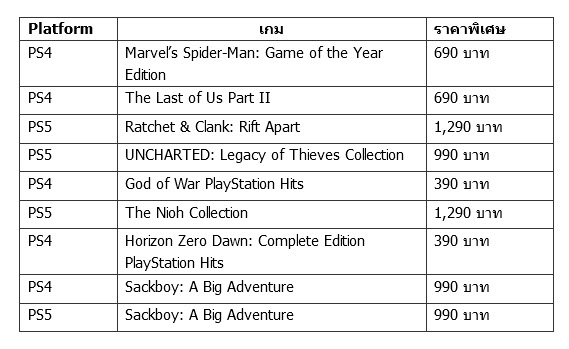 | Platform | เกม | ราคาพิเศษ |
|---|---|---|
| PS4 | Marvel's Spider-Man: Game of the Year Edition | 690 บาท |
| PS4 | The Last of Us Part II | 690 บาท |
| PS5 | Ratchet & Clank: Rift Apart | 1,290 บาท |
| PS5 | UNCHARTED: Legacy of Thieves Collection | 990 บาท |
| PS4 | God of War PlayStation Hits | 390 บาท |
| PS5 | The Nioh Collection | 1,290 บาท |
| PS4 | Horizon Zero Dawn: Complete Edition PlayStation Hits | 390 บาท |
| PS4 | Sackboy: A Big Adventure | 990 บาท |
| PS5 | Sackboy: A Big Adventure | 990 บาท |